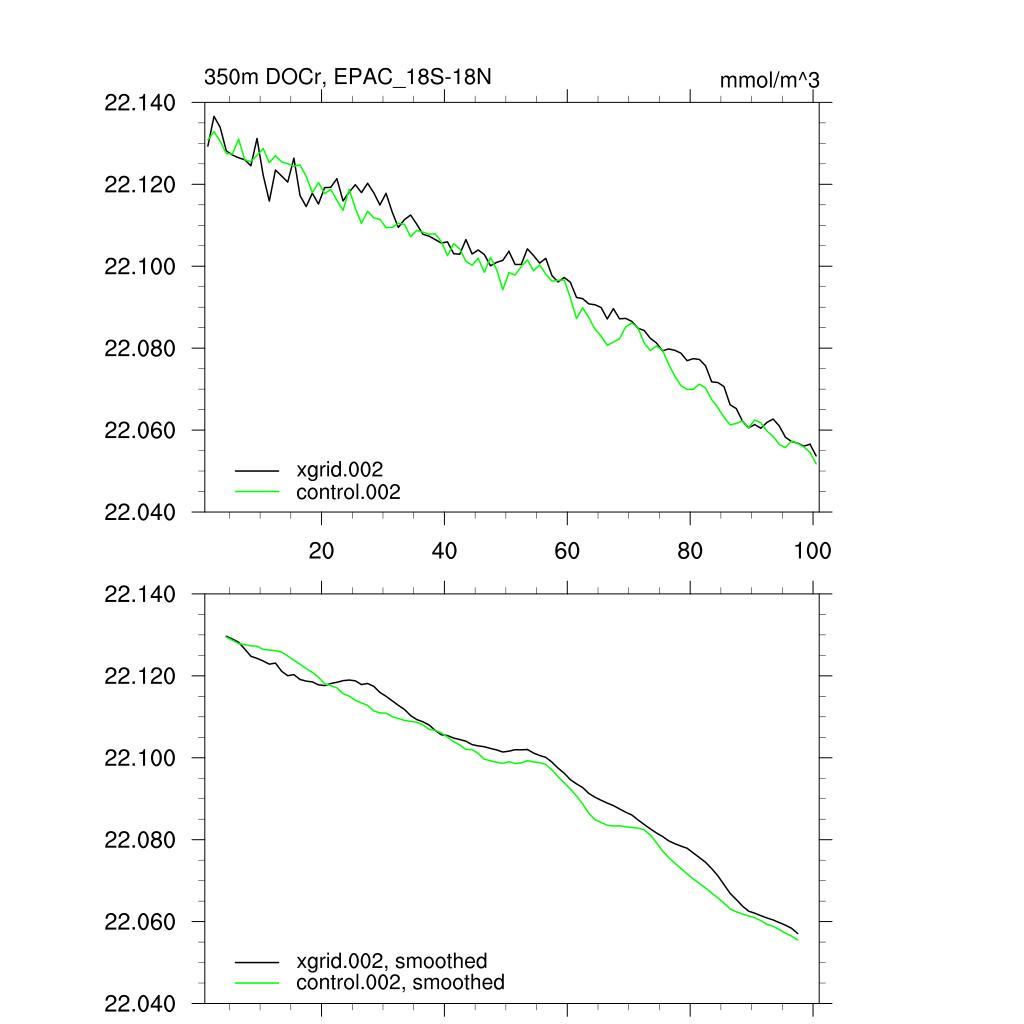 350m DOCr, EPAC_18S-18N

mmol/m^3

22.140
22.120
22.100
22.080
22.060
22.040

xgrid.002
control.002

20
40
60
80
100

22.140
22.120
22.100
22.080
22.060
22.040

xgrid.002, smoothed
control.002, smoothed